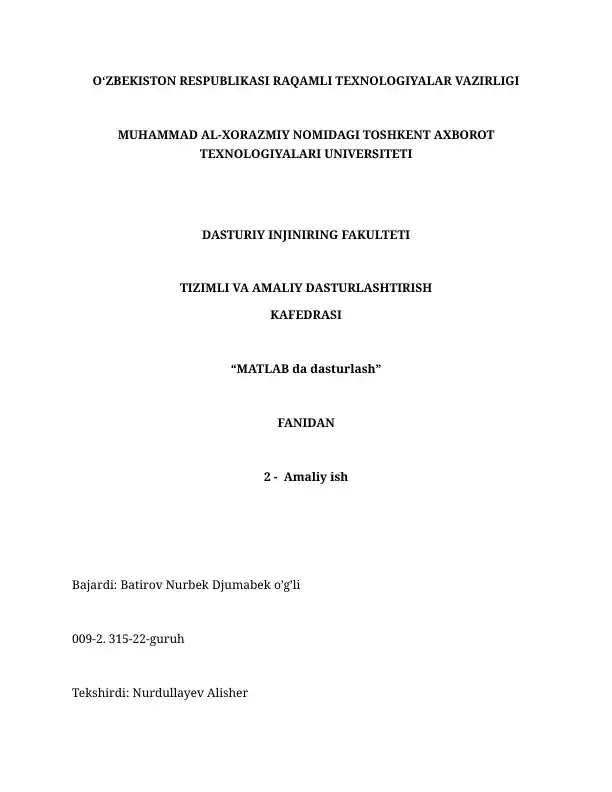 O‘ZBEKISTON RESPUBLIKASI RAQAMLI TEXNOLOGIYALAR VAZIRLIGI

MUHAMMAD AL-XORAZMIY NOMIDAGI TOSHKENT AXBOROT TEXNOLOGIYALARI UNIVERSITETI

DASTURIY INJINIRING FAKULTETI

TIZIMLI VA AMALIY DASTURLASHTIRISH

KAFEDRASI

“MATLAB da dasturlash”

FANIDAN

2 - Amaliy ish

Bajardi: Batirov Nurbek Djumabek o’g’li

009-2. 315-22-guruh

Tekshirdi: Nurdullayev Alisher